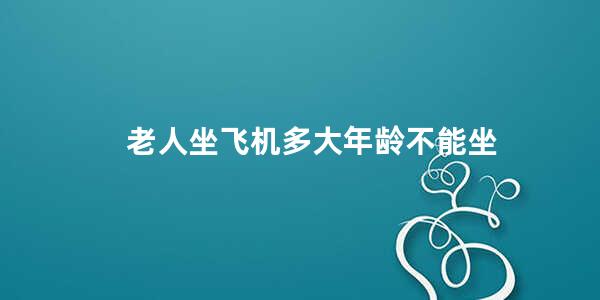 老人坐飞机多大年龄不能坐